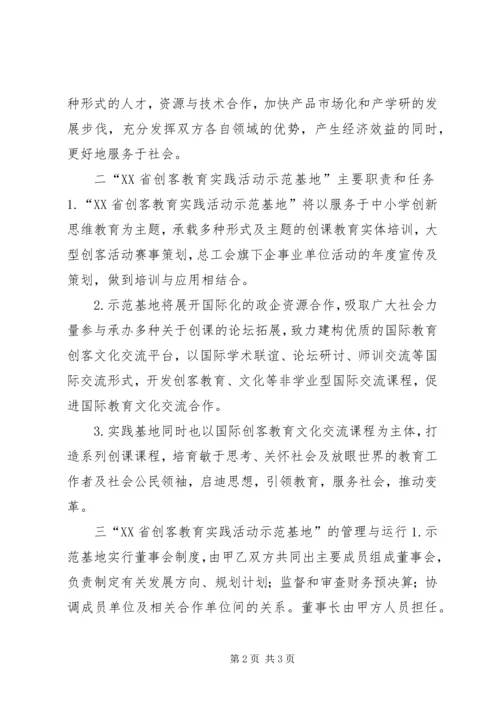 种形式的人才，资源与技术合作，加快产品市场化和产学研的发展步伐，充分发挥双方各自领域的优势，产生经济效益的同时，更好地服务于社会。

二“XX 省创客教育实践活动示范基地”主要职责和任务 1.“XX 省创客教育实践活动示范基地”将以服务于中小学创新思维教育为主题，承载多种形式及主题的创课教育实体培训，大型创客活动赛事策划，总工会旗下企事业单位活动的年度宣传及策划，做到培训与应用相结合。

2.示范基地将展开国际化的政企资源合作，吸取广大社会力量参与承办多种关于创课的论坛拓展，致力建构优质的国际教育创客文化交流平台，以国际学术联谊、论坛研讨、师训交流等国际交流形式，开发创客教育、文化等非学业型国际交流课程，促进国际教育文化交流合作。

3.实践基地同时也以国际创客教育文化交流课程为主体，打造系列创课课程，培育敏于思考、关怀社会及放眼世界的教育工作者及社会公民领袖，启迪思想，引领教育，服务社会，推动变革。

三“XX 省创客教育实践活动示范基地”的管理与运行 1.示范基地实行董事会制度，由甲乙双方共同出主要成员组成董事会，负责制定有关发展方向、规划计划；监督和审查财务预决算；协调成员单位及相关合作单位间的关系。董事长由甲方人员担任。

第 2 页 共 3 页